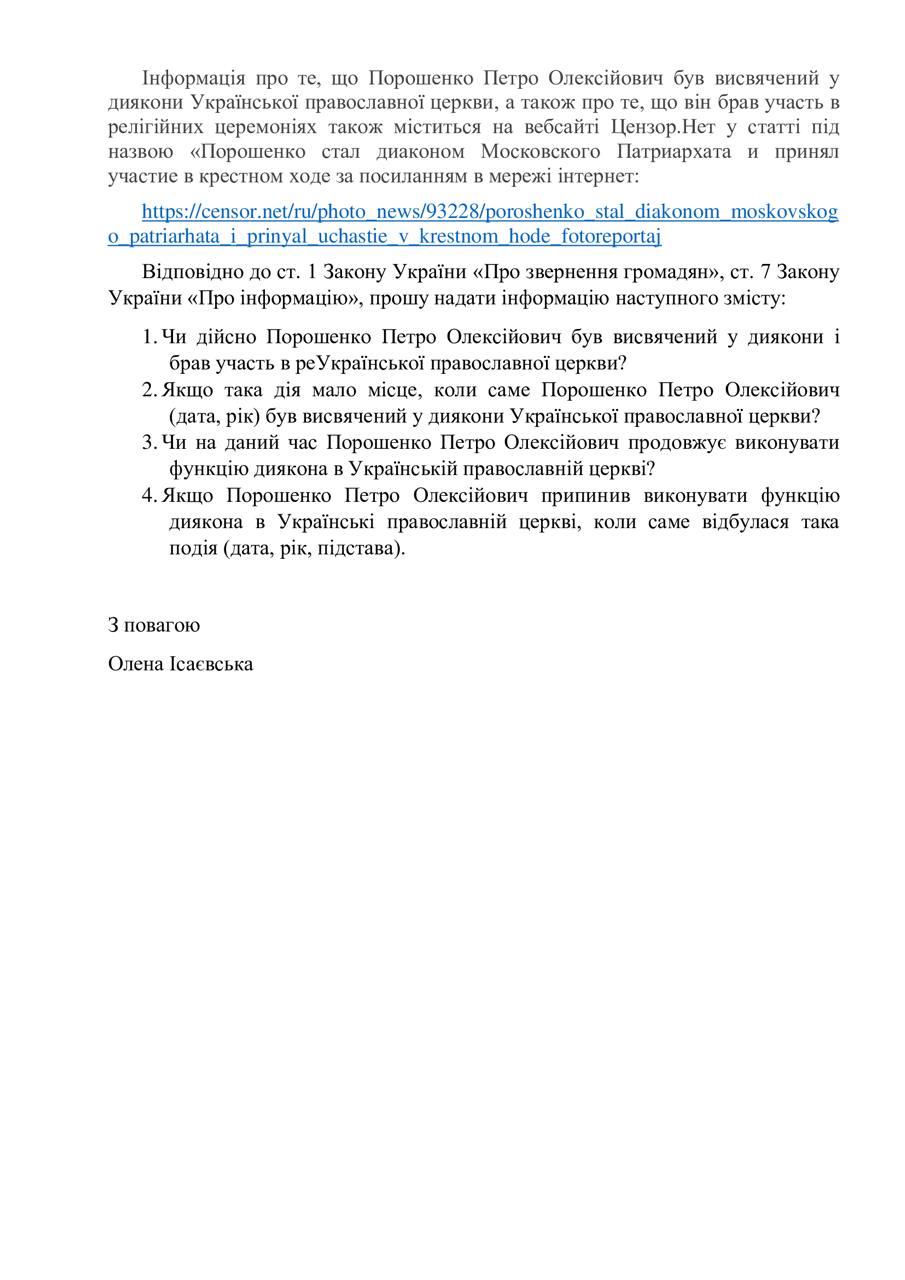 Інформація про те, що Порошенко Петро Олексійович був висвячений у диякони Української православної церкви, а також про те, що він брав участь в релігійних церемоніях також міститься на вебсайті Цензор.Нет у статті під назвою «Порошенко стал диаконом Московского Патриархата и принял участие в крестном ходе за посиланням в мережі інтернет:

https://censor.net/ru/photo_news/93228/poroshenko_stal_diakonom_moskovskogo_patriarhata_i_prinyal_uchastie_v_krestnom_hode_fotoreportaj

Відповідно до ст. 1 Закону України «Про звернення громадян», ст. 7 Закону України «Про інформацію», прошу надати інформацію наступного змісту:

1. Чи дійсно Порошенко Петро Олексійович був висвячений у диякони і брав участь в реУкраїнської православної церкви?
2. Якщо така дія мало місце, коли саме Порошенко Петро Олексійович (дата, рік) був висвячений у диякони Української православної церкви?
3. Чи на даний час Порошенко Петро Олексійович продовжує виконувати функцію диякона в Українській православній церкві?
4. Якщо Порошенко Петро Олексійович припинив виконувати функцію диякона в Українські православній церкві, коли саме відбулася така подія (дата, рік, підстава).

З повагою

Олена Ісаєвська